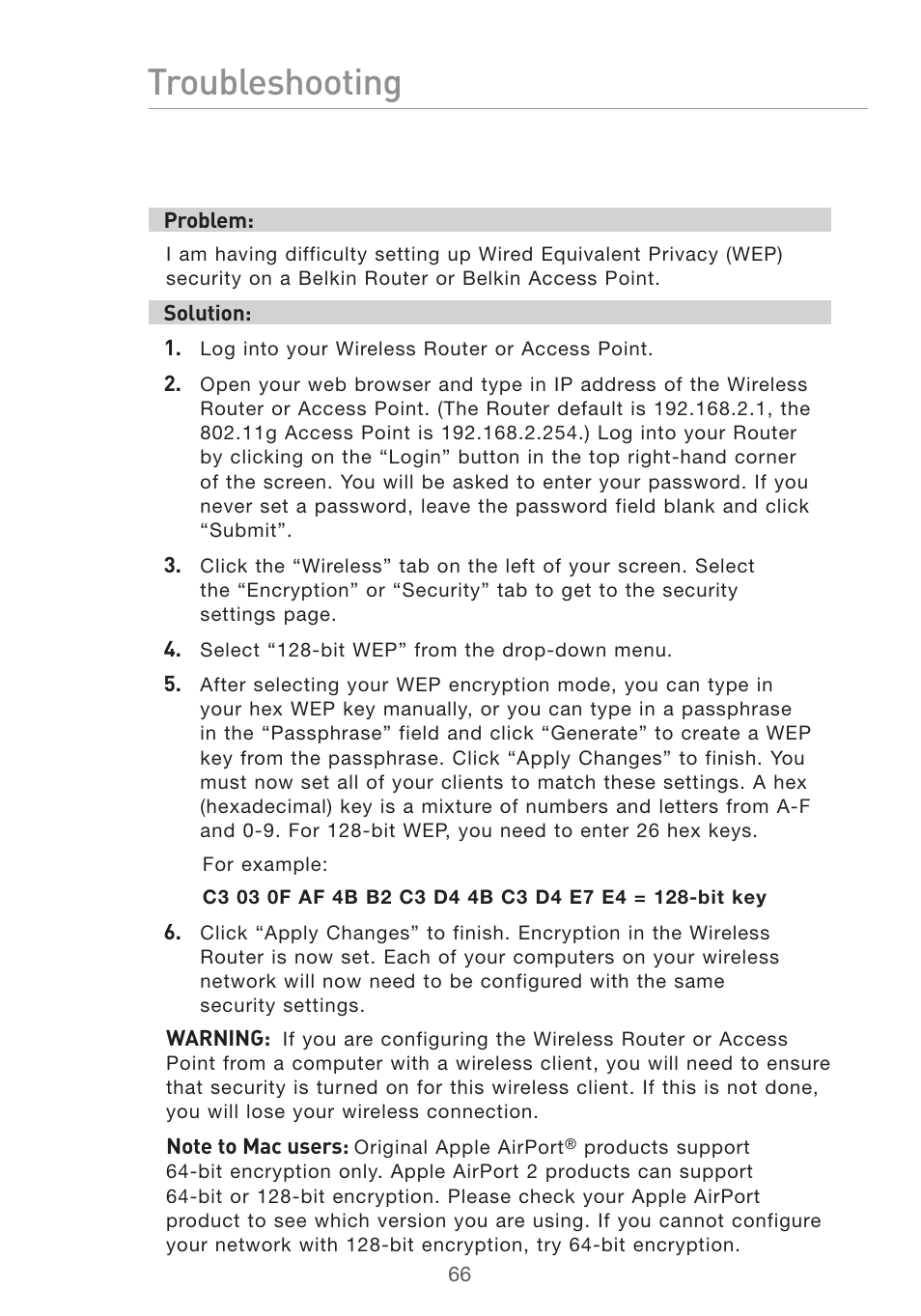 Troubleshooting

Problem:

I am having difficulty setting up Wired Equivalent Privacy (WEP) security on a Belkin Router or Belkin Access Point.

Solution:

1. Log into your Wireless Router or Access Point.

2. Open your web browser and type in IP address of the Wireless Router or Access Point. (The Router default is 192.168.2.1, the 802.11g Access Point is 192.168.2.254.) Log into your Router by clicking on the “Login” button in the top right-hand corner of the screen. You will be asked to enter your password. If you never set a password, leave the password field blank and click “Submit”.

3. Click the “Wireless” tab on the left of your screen. Select the “Encryption” or “Security” tab to get to the security settings page.

4. Select “128-bit WEP” from the drop-down menu.

5. After selecting your WEP encryption mode, you can type in your hex WEP key manually, or you can type in a passphrase in the “Passphrase” field and click “Generate” to create a WEP key from the passphrase. Click “Apply Changes” to finish. You must now set all of your clients to match these settings. A hex (hexadecimal) key is a mixture of numbers and letters from A-F and 0-9. For 128-bit WEP, you need to enter 26 hex keys.

For example:

C3 03 0F AF 4B B2 C3 D4 4B C3 D4 E7 E4 = 128-bit key

6. Click “Apply Changes” to finish. Encryption in the Wireless Router is now set. Each of your computers on your wireless network will now need to be configured with the same security settings.

WARNING: If you are configuring the Wireless Router or Access Point from a computer with a wireless client, you will need to ensure that security is turned on for this wireless client. If this is not done, you will lose your wireless connection.

Note to Mac users: Original Apple AirPort® products support 64-bit encryption only. Apple AirPort 2 products can support 64-bit or 128-bit encryption. Please check your Apple AirPort product to see which version you are using. If you cannot configure your network with 128-bit encryption, try 64-bit encryption.

66